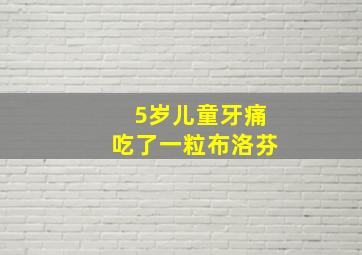 5岁儿童牙痛
吃了一粒布洛芬